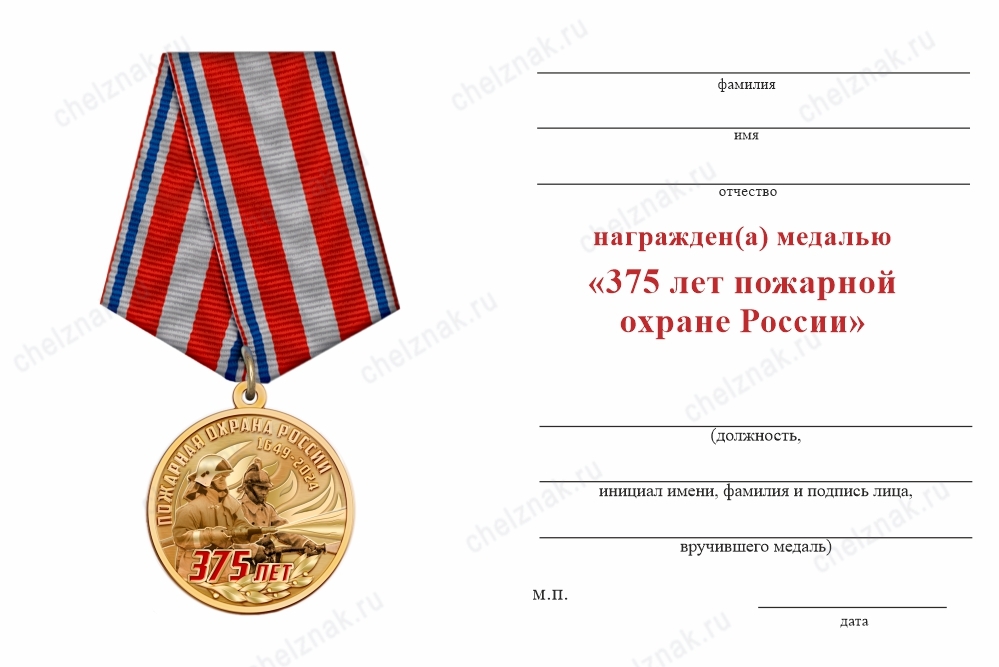 ПОЖАРНАЯ ОХРАНА РОССИИ
1649-2024
375 ЛЕТ

____
фамилия
____
имя
____
отчество

награжден(а) медалью
«375 лет пожарной охране России»

____
(должность,
____
инициал имени, фамилия и подпись лица,
____
вручившего медаль)

М.П.
____
дата

chelznak.ru